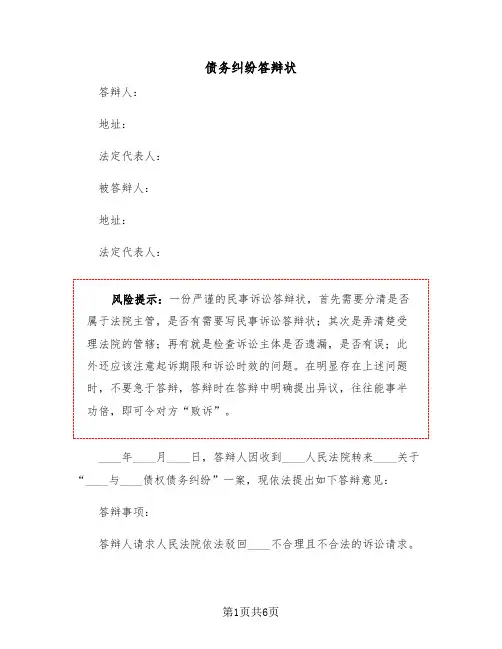 债务纠纷答辩状

答辩人：

地址：

法定代表人：

被答辩人：

地址：

法定代表人：

风险提示：一份严谨的民事诉讼答辩状，首先需要分清是否属于法院主管，是否有需要写民事诉讼答辩状；其次是弄清楚受理法院的管辖；再有就是检查诉讼主体是否遗漏，是否有误；此外还应该注意起诉期限和诉讼时效的问题。在明显存在上述问题时，不要急于答辩，答辩时在答辩中明确提出异议，往往能事半功倍，即可令对方“败诉”。

____年____月____日，答辩人因收到____人民法院转来____关于“____与____债权债务纠纷”一案，现依法提出如下答辩意见：

答辩事项：

答辩人请求人民法院依法驳回____不合理且不合法的诉讼请求。

第1页共6页